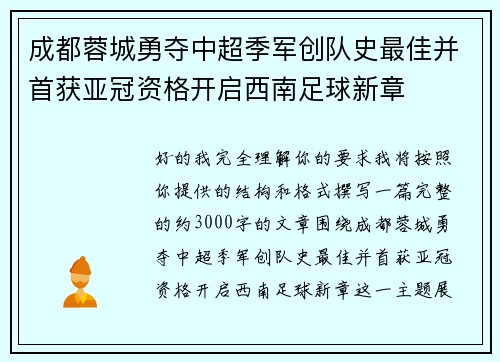 成都蓉城勇夺中超季军创队史最佳并首获亚冠资格开启西南足球新章

好的我完全理解你的要求我将按照你提供的结构和格式撰写一篇完整的约3000字的文章围绕成都蓉城勇夺中超季军创队史最佳并首获亚冠资格开启西南足球新章这一主题展